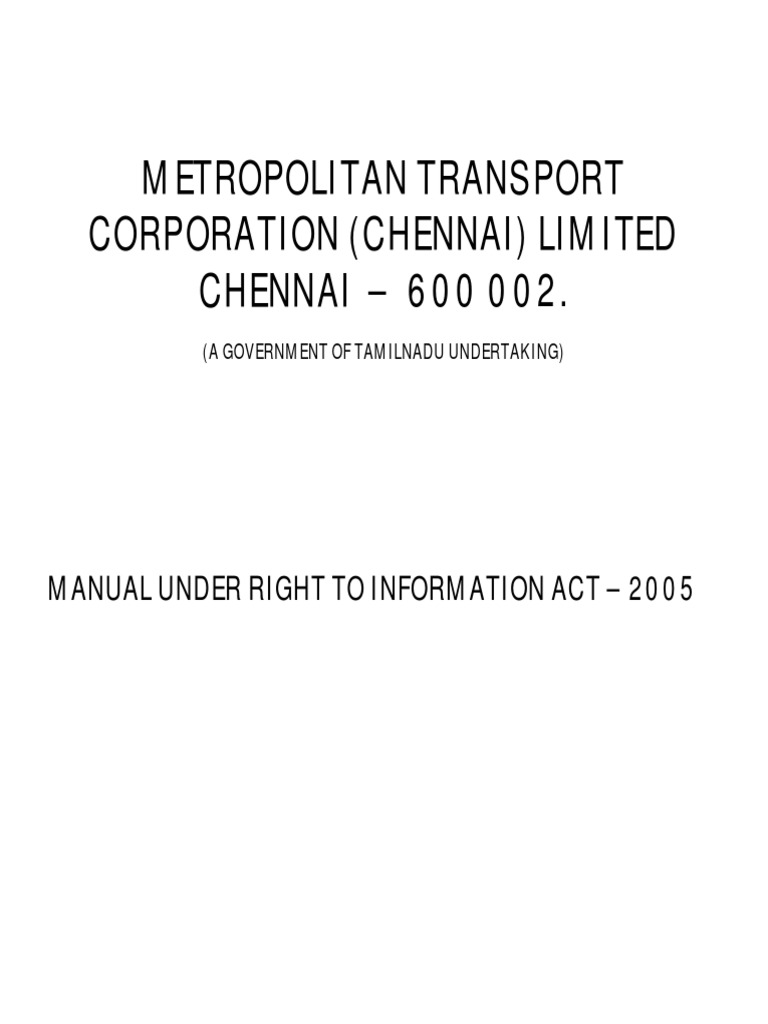 METROPOLITAN TRANSPORT CORPORATION (CHENNAI) LIMITED CHENNAI – 600 002.

(A GOVERNMENT OF TAMILNADU UNDERTAKING)

MANUAL UNDER RIGHT TO INFORMATION ACT – 2005